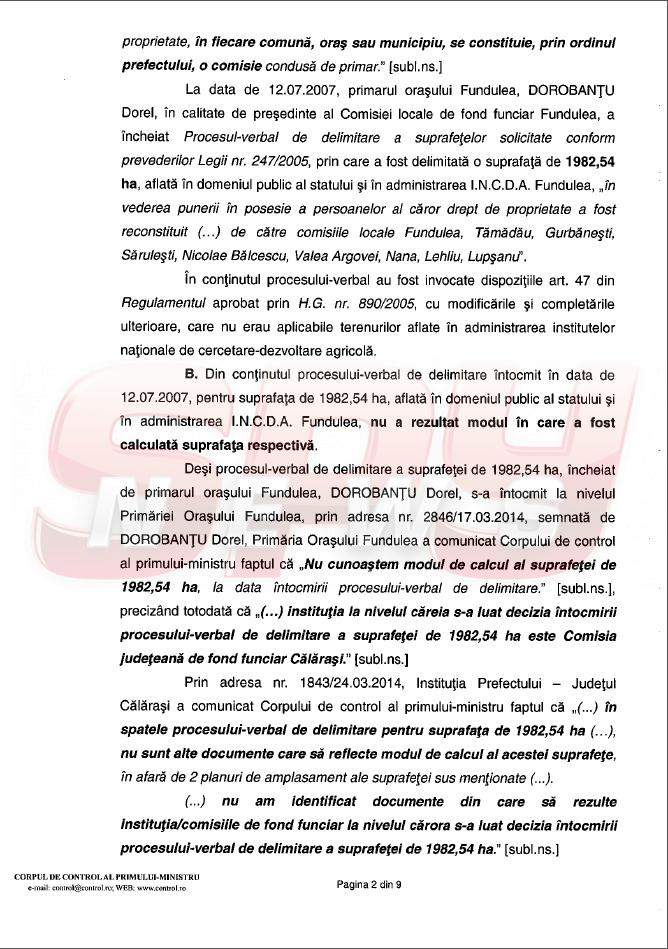 proprietate, în fiecare comună, oraş sau municipiu, se constituie, prin ordinul prefectului, o comisie condusă de primar." [subl.ns.]

La data de 12.07.2007, primarul oraşului Fundulea, DOROBANŢU Dorel, în calitate de preşedinte al Comisiei locale de fond funciar Fundulea, a încheiat Procesul-verbal de delimitare a suprafeţelor solicitate conform prevederilor Legii nr. 247/2005, prin care a fost delimitată o suprafaţă de 1982,54 ha, aflată în domeniul public al statului şi în administrarea I.N.C.D.A. Fundulea, „în vederea punerii în posesie a persoanelor al căror drept de proprietate a fost reconstituit (...) de către comisiile locale Fundulea, Tămădău, Gurbăneşti, Săruleşti, Nicolae Bălcescu, Valea Argovei, Nana, Lehliu, Lupşanu".

În conţinutul procesului-verbal au fost invocate dispoziţiile art. 47 din Regulamentul aprobat prin H.G. nr. 890/2005, cu modificările şi completările ulterioare, care nu erau aplicabile terenurilor aflate în administrarea institutelor naţionale de cercetare-dezvoltare agricolă.

B. Din conţinutul procesului-verbal de delimitare întocmit în data de 12.07.2007, pentru suprafaţa de 1982,54 ha, aflată în domeniul public al statului şi în administrarea I.N.C.D.A. Fundulea, nu a rezultat modul în care a fost calculată suprafaţa respectivă.

Deşi procesul-verbal de delimitare a suprafeţei de 1982,54 ha, încheiat de primarul oraşului Fundulea, DOROBANŢU Dorel, s-a întocmit la nivelul Primăriei Oraşului Fundulea, prin adresa nr. 2846/17.03.2014, semnată de DOROBANŢU Dorel, Primăria Oraşului Fundulea a comunicat Corpului de control al primului-ministru faptul că „Nu cunoaştem modul de calcul al suprafeţei de 1982,54 ha, la data întocmirii procesului-verbal de delimitare." [subl.ns.], precizând totodată că „(...) instituţia la nivelul căreia s-a luat decizia întocmirii procesului-verbal de delimitare a suprafeţei de 1982,54 ha este Comisia judeţeană de fond funciar Călăraşi." [subl.ns.]

Prin adresa nr. 1843/24.03.2014, Instituţia Prefectului – Judeţul Călăraşi a comunicat Corpului de control al primului-ministru faptul că „(...) în spatele procesului-verbal de delimitare pentru suprafaţa de 1982,54 ha (...), nu sunt alte documente care să reflecte modul de calcul al acestei suprafeţe, în afară de 2 planuri de amplasament ale suprafeţei sus menţionate (...).

(...) nu am identificat documente din care să rezulte instituţia/comisiile de fond funciar la nivelul cărora s-a luat decizia întocmirii procesului-verbal de delimitare a suprafeţei de 1982,54 ha." [subl.ns.]

CORPUL DE CONTROL AL PRIMULUI-MINISTRU
e-mail: control@control.ro; WEB: www.control.ro

Pagina 2 din 9